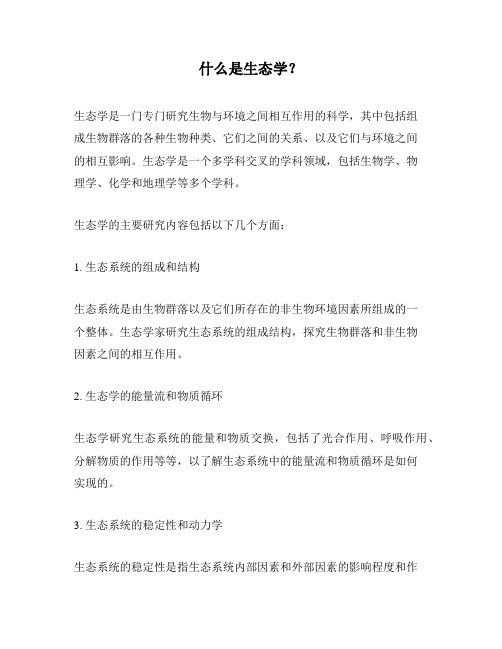 什么是生态学？

生态学是一门专门研究生物与环境之间相互作用的科学，其中包括组成生物群落的各种生物种类、它们之间的关系、以及它们与环境之间的相互影响。生态学是一个多学科交叉的学科领域，包括生物学、物理学、化学和地理学等多个学科。

生态学的主要研究内容包括以下几个方面：

1. 生态系统的组成和结构

生态系统是由生物群落以及它们所存在的非生物环境因素所组成的一个整体。生态学家研究生态系统的组成结构，探究生物群落和非生物因素之间的相互作用。

2. 生态学的能量流和物质循环

生态学研究生态系统的能量和物质交换，包括了光合作用、呼吸作用、分解物质的作用等等，以了解生态系统中的能量流和物质循环是如何实现的。

3. 生态系统的稳定性和动力学

生态系统的稳定性是指生态系统内部因素和外部因素的影响程度和作